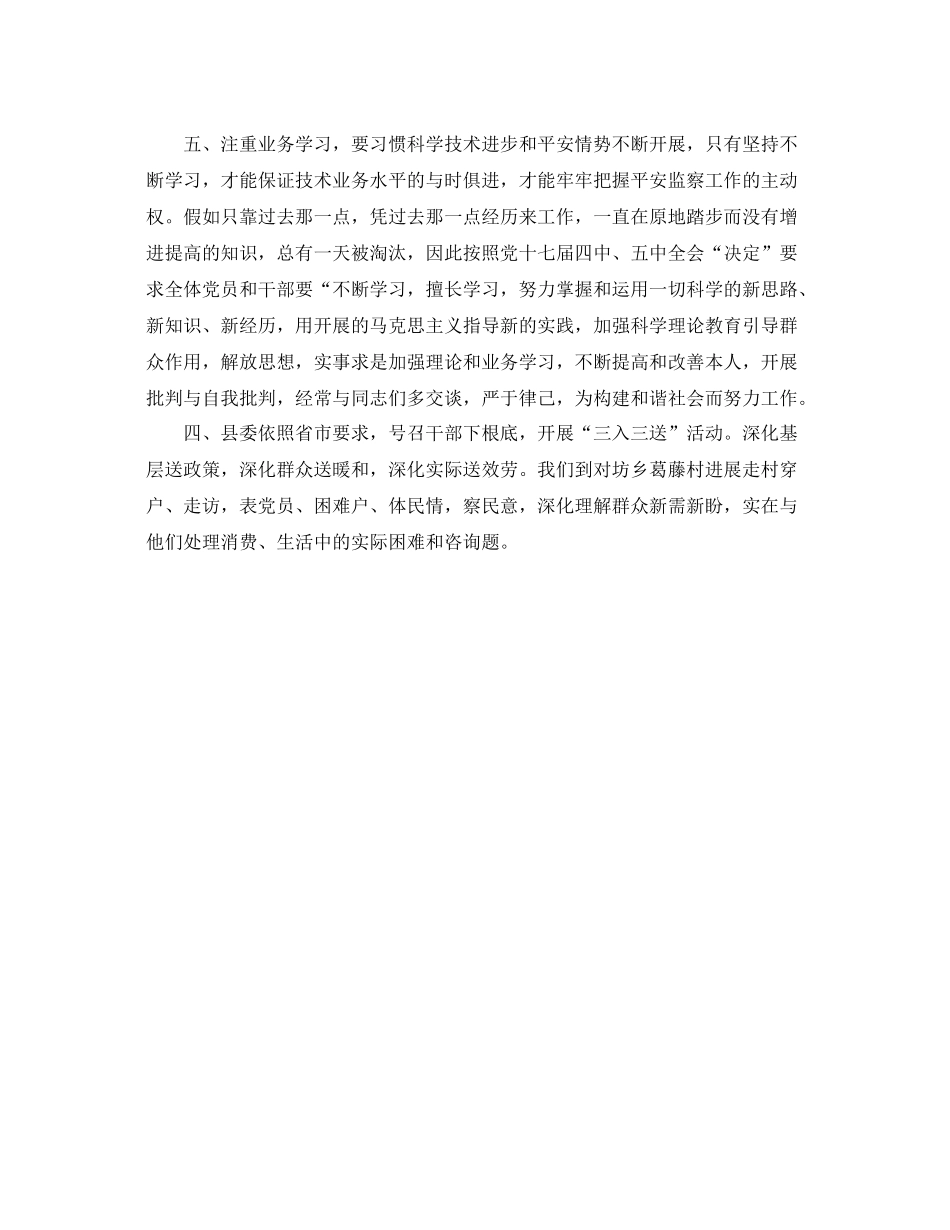 五、注重业务学习，要习惯科学技术进步和平安情势不断开展，只有坚持不断学习，才能保证技术业务水平的与时俱进，才能牢牢把握平安监察工作的主动权。假如只靠过去那一点，凭过去那一点经历来工作，一直在原地踏步而没有增进提高的知识，总有一天被淘汰，因此按照党十七届四中、五中全会“决定”要求全体党员和干部要“不断学习，擅长学习，努力掌握和运用一切科学的新思路、新知识、新经历，用开展的马克思主义指导新的实践，加强科学理论教育引导群众作用，解放思想，实事求是加强理论和业务学习，不断提高和改善本人，开展批判与自我批判，经常与同志们多交谈，严于律己，为构建和谐社会而努力工作。

四、县委依照省市要求，号召干部下根底，开展“三入三送”活动。深化基层送政策，深化群众送暖和，深化实际送效劳。我们到对坊乡葛藤村进展走村穿户、走访，表党员、困难户、体民情，察民意，深化理解群众新需新盼，实在与他们处理消费、生活中的实际困难和咨询题。